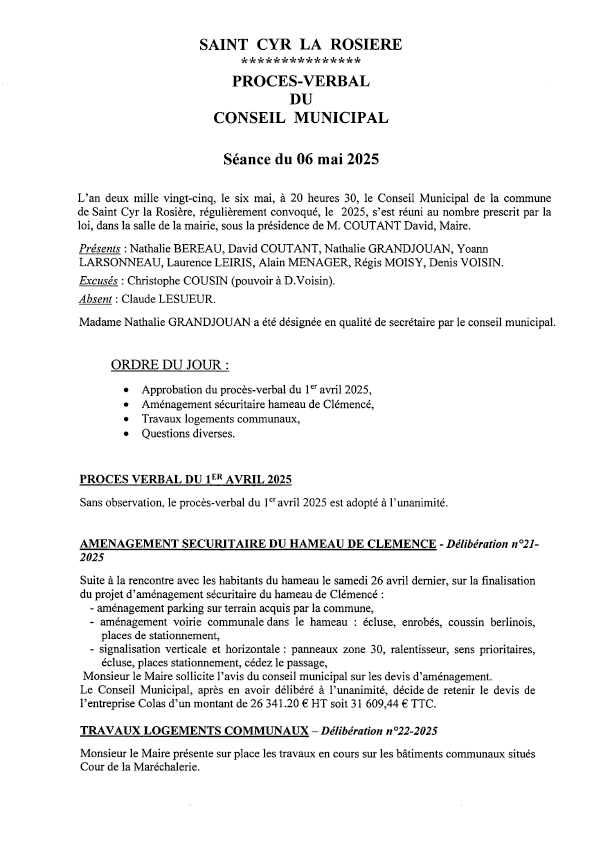 SAINT CYR LA ROSIERE
***************
PROCES-VERBAL
DU
CONSEIL MUNICIPAL

Séance du 06 mai 2025

L'an deux mille vingt-cinq, le six mai, à 20 heures 30, le Conseil Municipal de la commune de Saint Cyr la Rosière, régulièrement convoqué, le 2025, s'est réuni au nombre prescrit par la loi, dans la salle de la mairie, sous la présidence de M. COUTANT David, Maire.

Présents : Nathalie BEREAU, David COUTANT, Nathalie GRANDJOUAN, Yoann LARSONNEAU, Laurence LEIRIS, Alain MENAGER, Régis MOISY, Denis VOISIN.
Excusés : Christophe COUSIN (pouvoir à D.Voisin).
Absent : Claude LESUEUR.

Madame Nathalie GRANDJOUAN a été désignée en qualité de secrétaire par le conseil municipal.

ORDRE DU JOUR :

• Approbation du procès-verbal du 1$^{er}$ avril 2025,
• Aménagement sécuritaire hameau de Clémencé,
• Travaux logements communaux,
• Questions diverses.

PROCES VERBAL DU 1$^{ER}$ AVRIL 2025

Sans observation, le procès-verbal du 1$^{er}$ avril 2025 est adopté à l'unanimité.

AMENAGEMENT SECURITAIRE DU HAMEAU DE CLEMENCE - Délibération n°21-2025

Suite à la rencontre avec les habitants du hameau le samedi 26 avril dernier, sur la finalisation du projet d'aménagement sécuritaire du hameau de Clémencé :
- aménagement parking sur terrain acquis par la commune,
- aménagement voirie communale dans le hameau : écluse, enrobés, coussin berlinois, places de stationnement,
- signalisation verticale et horizontale : panneaux zone 30, ralentisseur, sens prioritaires, écluse, places stationnement, cédez le passage,
Monsieur le Maire sollicite l'avis du conseil municipal sur les devis d'aménagement.
Le Conseil Municipal, après en avoir délibéré à l'unanimité, décide de retenir le devis de l'entreprise Colas d'un montant de 26 341.20 € HT soit 31 609,44 € TTC.

TRAVAUX LOGEMENTS COMMUNAUX – Délibération n°22-2025

Monsieur le Maire présente sur place les travaux en cours sur les bâtiments communaux situés Cour de la Maréchalerie.